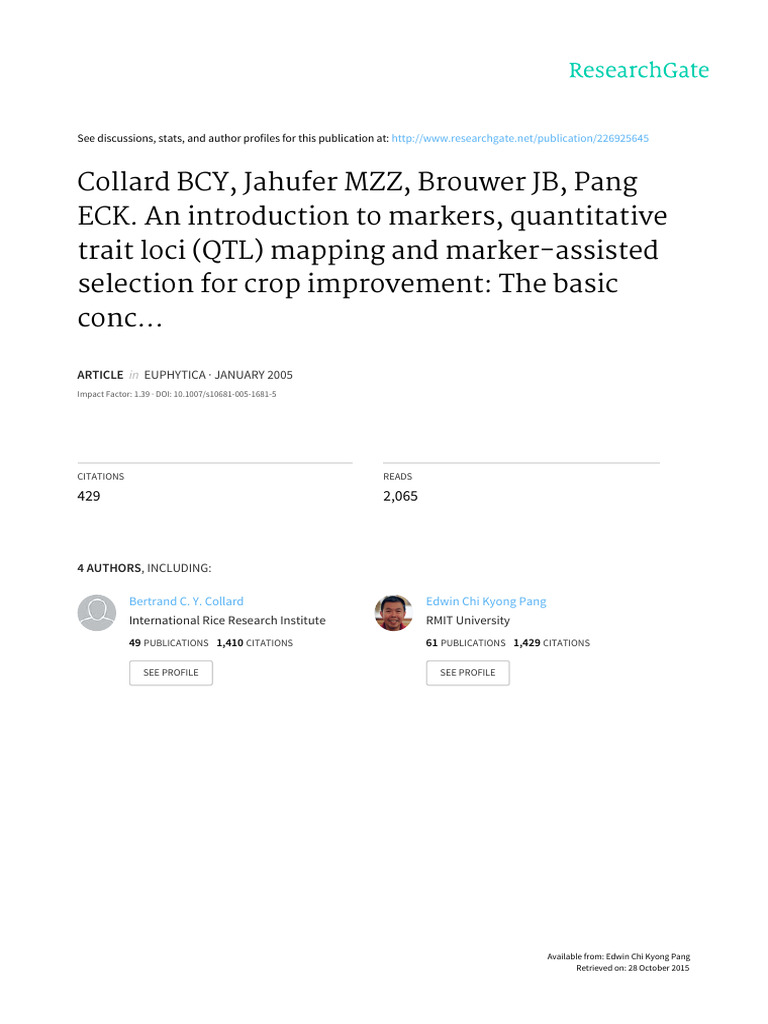 ResearchGate

See discussions, stats, and author profiles for this publication at: http://www.researchgate.net/publication/226925645

Collard BCY, Jahufer MZZ, Brouwer JB, Pang ECK. An introduction to markers, quantitative trait loci (QTL) mapping and marker-assisted selection for crop improvement: The basic conc...

ARTICLE in EUPHYTICA · JANUARY 2005

Impact Factor: 1.39 · DOI: 10.1007/s10681-005-1681-5

CITATIONS
429

READS
2,065

4 AUTHORS, INCLUDING:

Bertrand C. Y. Collard
International Rice Research Institute
49 PUBLICATIONS 1,410 CITATIONS
SEE PROFILE

Edwin Chi Kyong Pang
RMIT University
61 PUBLICATIONS 1,429 CITATIONS
SEE PROFILE

Available from: Edwin Chi Kyong Pang
Retrieved on: 28 October 2015